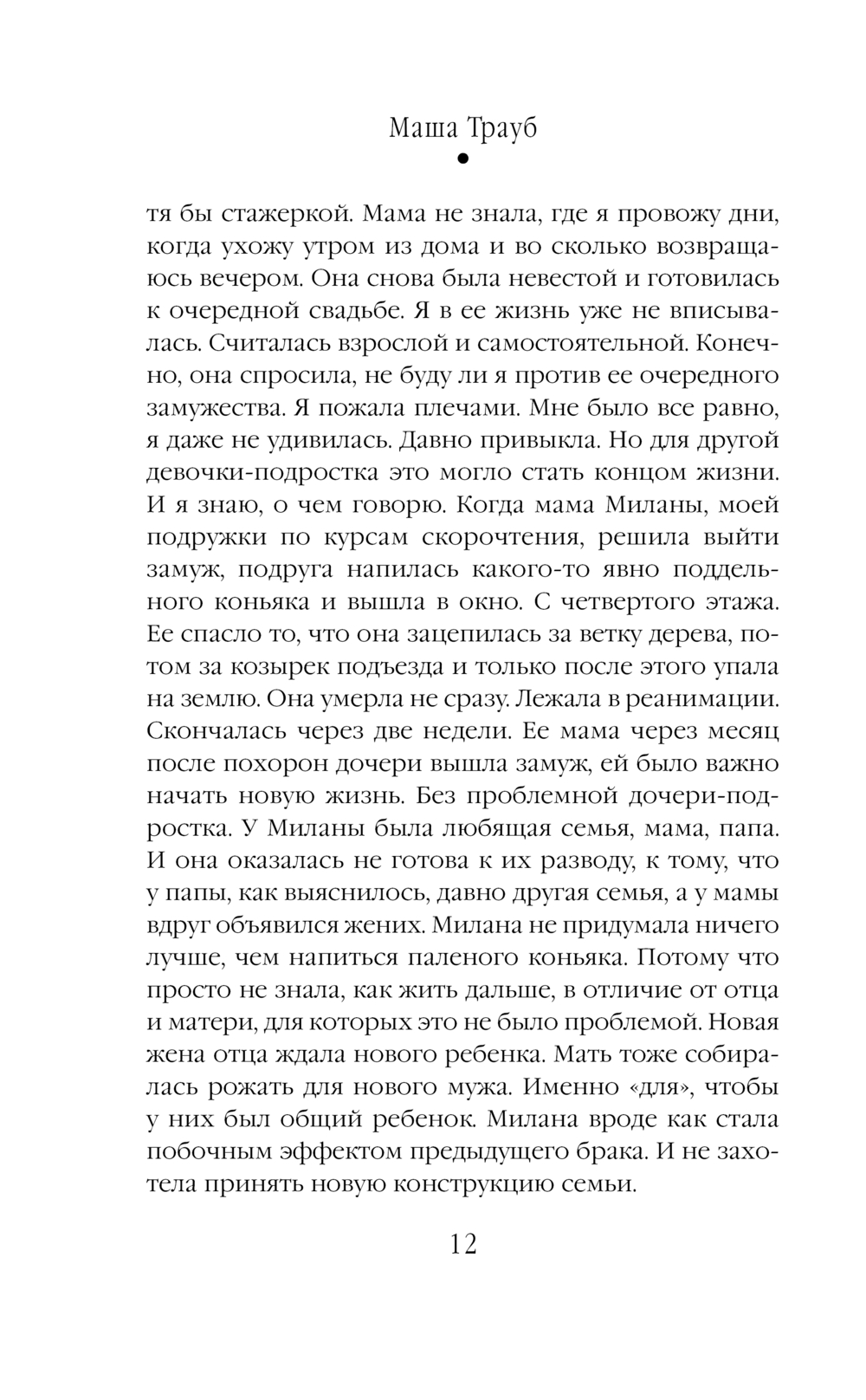 Маша Трауб

тя бы стажеркой. Мама не знала, где я провожу дни, когда ухожу утром из дома и во сколько возвращаюсь вечером. Она снова была невестой и готовилась к очередной свадьбе. Я в ее жизнь уже не вписывалась. Считалась взрослой и самостоятельной. Конечно, она спросила, не буду ли я против ее очередного замужества. Я пожала плечами. Мне было все равно, я даже не удивилась. Давно привыкла. Но для другой девочки-подростка это могло стать концом жизни. И я знаю, о чем говорю. Когда мама Миланы, моей подружки по курсам скорочтения, решила выйти замуж, подруга напилась какого-то явно поддельного коньяка и вышла в окно. С четвертого этажа. Ее спасло то, что она зацепилась за ветку дерева, потом за козырек подъезда и только после этого упала на землю. Она умерла не сразу. Лежала в реанимации. Скончалась через две недели. Ее мама через месяц после похорон дочери вышла замуж, ей было важно начать новую жизнь. Без проблемной дочери-подростка. У Миланы была любящая семья, мама, папа. И она оказалась не готова к их разводу, к тому, что у папы, как выяснилось, давно другая семья, а у мамы вдруг объявился жених. Милана не придумала ничего лучше, чем напиться паленого коньяка. Потому что просто не знала, как жить дальше, в отличие от отца и матери, для которых это не было проблемой. Новая жена отца ждала нового ребенка. Мать тоже собиралась рожать для нового мужа. Именно «для», чтобы у них был общий ребенок. Милана вроде как стала побочным эффектом предыдущего брака. И не захотела принять новую конструкцию семьи.

12